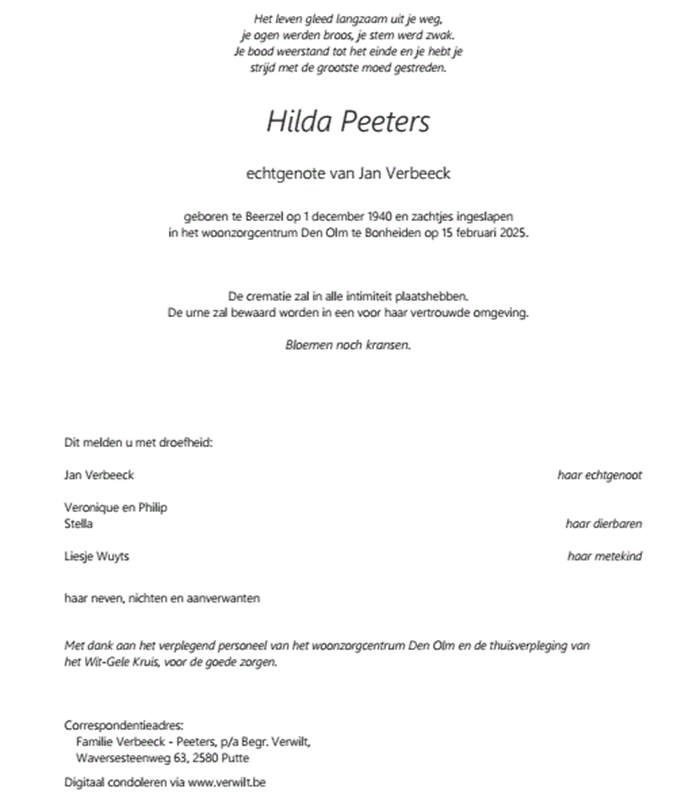 Het leven gleed langzaam uit je weg,
je ogen werden broos, je stem werd zwak.
Je bood weerstand tot het einde en je hebt je
strijd met de grootste moed gestreden.

Hilda Peeters

echtgenote van Jan Verbeeck

geboren te Beerzel op 1 december 1940 en zachtjes ingeslapen
in het woonzorgcentrum Den Olm te Bonheiden op 15 februari 2025.

De crematie zal in alle intimiteit plaatshebben.
De urne zal bewaard worden in een voor haar vertrouwde omgeving.

Bloemen noch kransen.

Dit melden u met droefheid:

Jan Verbeeck haar echtgenoot

Veronique en Philip
Stella haar dierbaren

Liesje Wuyts haar metekind

haar neven, nichten en aanverwanten

Met dank aan het verplegend personeel van het woonzorgcentrum Den Olm en de thuisverpleging van het Wit-Gele Kruis, voor de goede zorgen.

Correspondentieadres:
Familie Verbeeck - Peeters, p/a Begr. Verwilt,
Waversesteenweg 63, 2580 Putte

Digitaal condoleren via www.verwilt.be